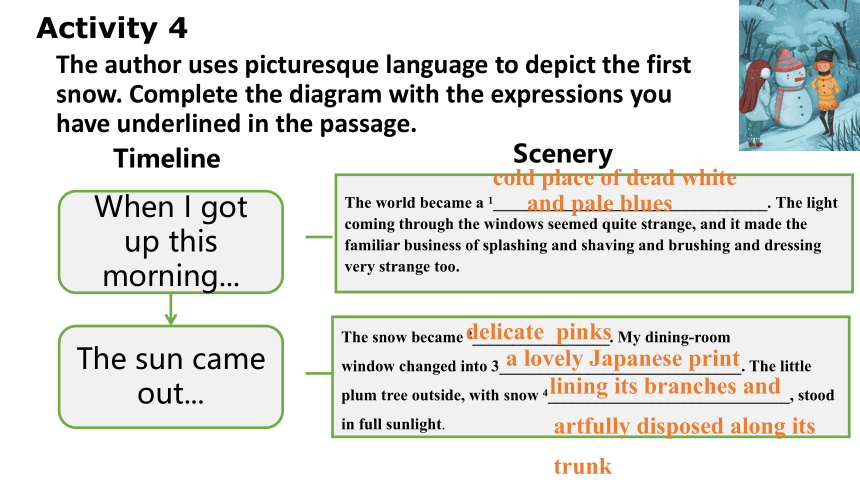 Activity 4

The author uses picturesque language to depict the first snow. Complete the diagram with the expressions you have underlined in the passage.

Timeline

When I got up this morning…

The sun came out…

Scenery

The world became a $^1$ cold place of dead white and pale blues. The light coming through the windows seemed quite strange, and it made the familiar business of splashing and shaving and brushing and dressing very strange too.

The snow became $^2$ delicate pinks. My dining-room window changed into 3 a lovely Japanese print. The little plum tree outside, with snow $^4$ lining its branches and artfully disposed along its trunk, stood in full sunlight.